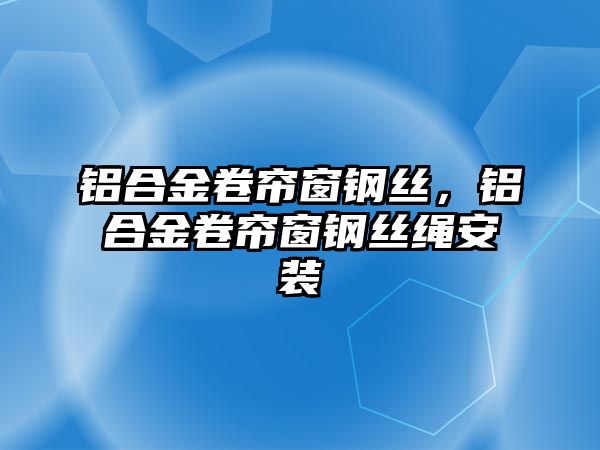 铝合金卷帘窗钢丝，铝合金卷帘窗钢丝绳安装